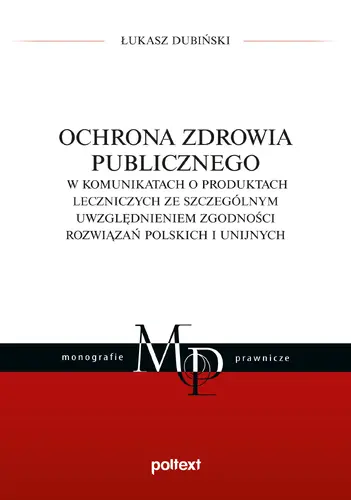 ŁUKASZ DUBIŃSKI

OCHRONA ZDROWIA PUBLICZNEGO
W KOMUNIKATACH O PRODUKTACH LECZNICZYCH ZE SZCZEGÓLNYM UWZGLĘDNIENIEM ZGODNOŚCI ROZWIĄZAŃ POLSKICH I UNIJNYCH

monografie MP prawnicze

poltext